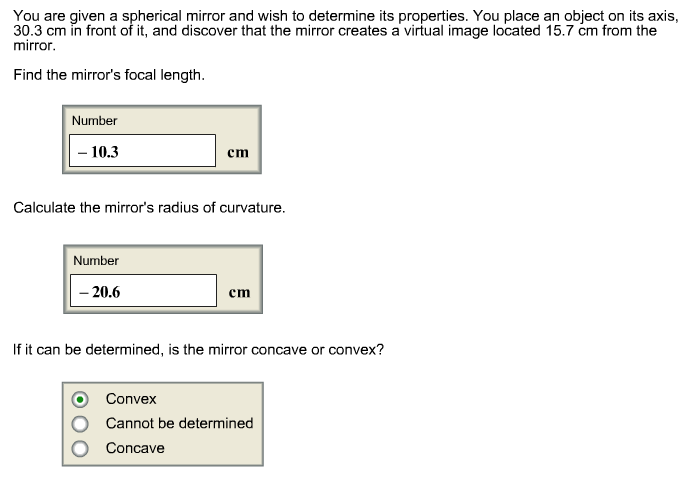 You are given a spherical mirror and wish to determine its properties. You place an object on its axis, 30.3 cm in front of it, and discover that the mirror creates a virtual image located 15.7 cm from the mirror.

Find the mirror's focal length.

Number

– 10.3

cm

Calculate the mirror's radius of curvature.

Number

– 20.6

cm

If it can be determined, is the mirror concave or convex?

Convex
Cannot be determined
Concave